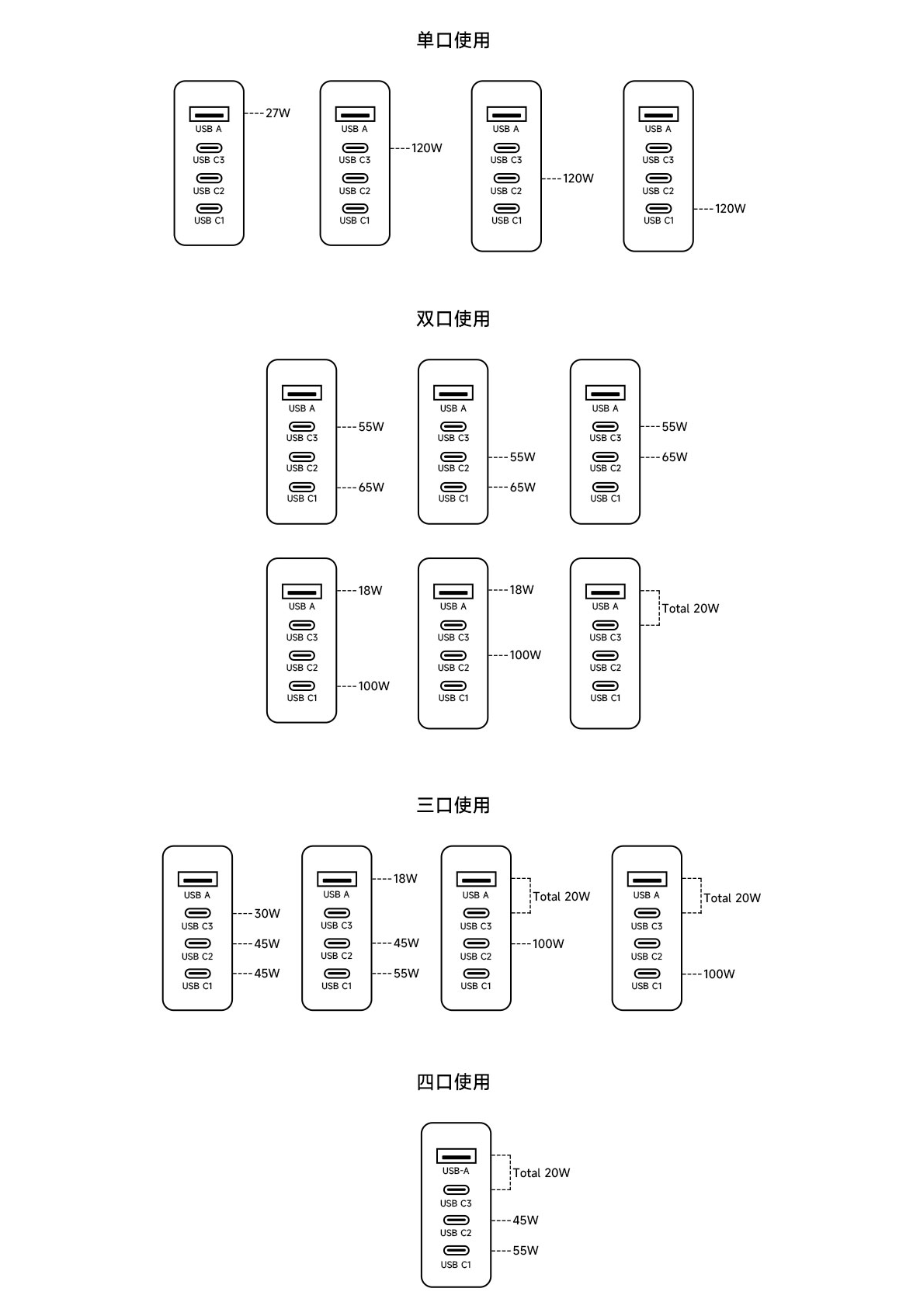 单口使用

USB A
USB C3
USB C2
USB C1
27W

USB A
USB C3
USB C2
USB C1
120W

USB A
USB C3
USB C2
USB C1
120W

USB A
USB C3
USB C2
USB C1
120W

双口使用

USB A
USB C3
USB C2
USB C1
55W
65W

USB A
USB C3
USB C2
USB C1
55W
65W

USB A
USB C3
USB C2
USB C1
55W
65W

USB A
USB C3
USB C2
USB C1
18W
100W

USB A
USB C3
USB C2
USB C1
18W
100W

USB A
USB C3
USB C2
USB C1
Total 20W

三口使用

USB A
USB C3
USB C2
USB C1
30W
45W
45W

USB A
USB C3
USB C2
USB C1
18W
45W
55W

USB A
USB C3
USB C2
USB C1
Total 20W
100W

USB A
USB C3
USB C2
USB C1
Total 20W
100W

四口使用

USB-A
USB C3
USB C2
USB C1
Total 20W
45W
55W